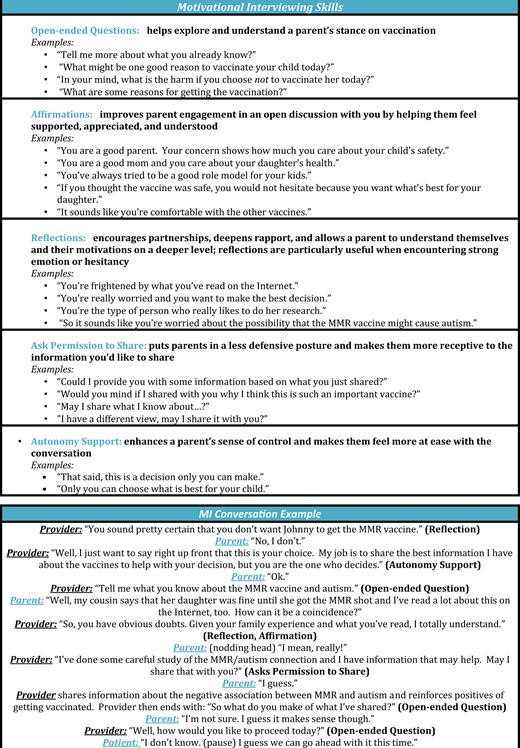 Motivational Interviewing Skills

Open-ended Questions: helps explore and understand a parent's stance on vaccination
Examples:
• "Tell me more about what you already know?"
• "What might be one good reason to vaccinate your child today?"
• "In your mind, what is the harm if you choose not to vaccinate her today?"
• "What are some reasons for getting the vaccination?"

Affirmations: improves parent engagement in an open discussion with you by helping them feel supported, appreciated, and understood
Examples:
• "You are a good parent. Your concern shows how much you care about your child's safety."
• "You are a good mom and you care about your daughter's health."
• "You've always tried to be a good role model for your kids."
• "If you thought the vaccine was safe, you would not hesitate because you want what's best for your daughter."
• "It sounds like you're comfortable with the other vaccines."

Reflections: encourages partnerships, deepens rapport, and allows a parent to understand themselves and their motivations on a deeper level; reflections are particularly useful when encountering strong emotion or hesitancy
Examples:
• "You're frightened by what you've read on the Internet."
• "You're really worried and you want to make the best decision."
• "You're the type of person who really likes to do her research."
• "So it sounds like you're worried about the possibility that the MMR vaccine might cause autism."

Ask Permission to Share: puts parents in a less defensive posture and makes them more receptive to the information you'd like to share
Examples:
• "Could I provide you with some information based on what you just shared?"
• "Would you mind if I shared with you why I think this is such an important vaccine?"
• "May I share what I know about...?"
• "I have a different view, may I share it with you?"

• Autonomy Support: enhances a parent's sense of control and makes them feel more at ease with the conversation
Examples:
• "That said, this is a decision only you can make."
• "Only you can choose what is best for your child."

MI Conversation Example
Provider: "You sound pretty certain that you don't want Johnny to get the MMR vaccine." (Reflection)
Parent: "No, I don't."
Provider: "Well, I just want to say right up front that this is your choice. My job is to share the best information I have about the vaccines to help with your decision, but you are the one who decides." (Autonomy Support)
Parent: "Ok."
Provider: "Tell me what you know about the MMR vaccine and autism." (Open-ended Question)
Parent: "Well, my cousin says that her daughter was fine until she got the MMR shot and I've read a lot about this on the Internet, too. How can it be a coincidence?"
Provider: "So, you have obvious doubts. Given your family experience and what you've read, I totally understand." (Reflection, Affirmation)
Parent: (nodding head) "I mean, really!"
Provider: "I've done some careful study of the MMR/autism connection and I have information that may help. May I share that with you?" (Asks Permission to Share)
Parent: "I guess."
Provider shares information about the negative association between MMR and autism and reinforces positives of getting vaccinated. Provider then ends with: "So what do you make of what I've shared?" (Open-ended Question)
Parent: "I'm not sure. I guess it makes sense though."
Provider: "Well, how would you like to proceed today?" (Open-ended Question)
Patient: "I don't know. (pause) I guess we can go ahead with it this time."